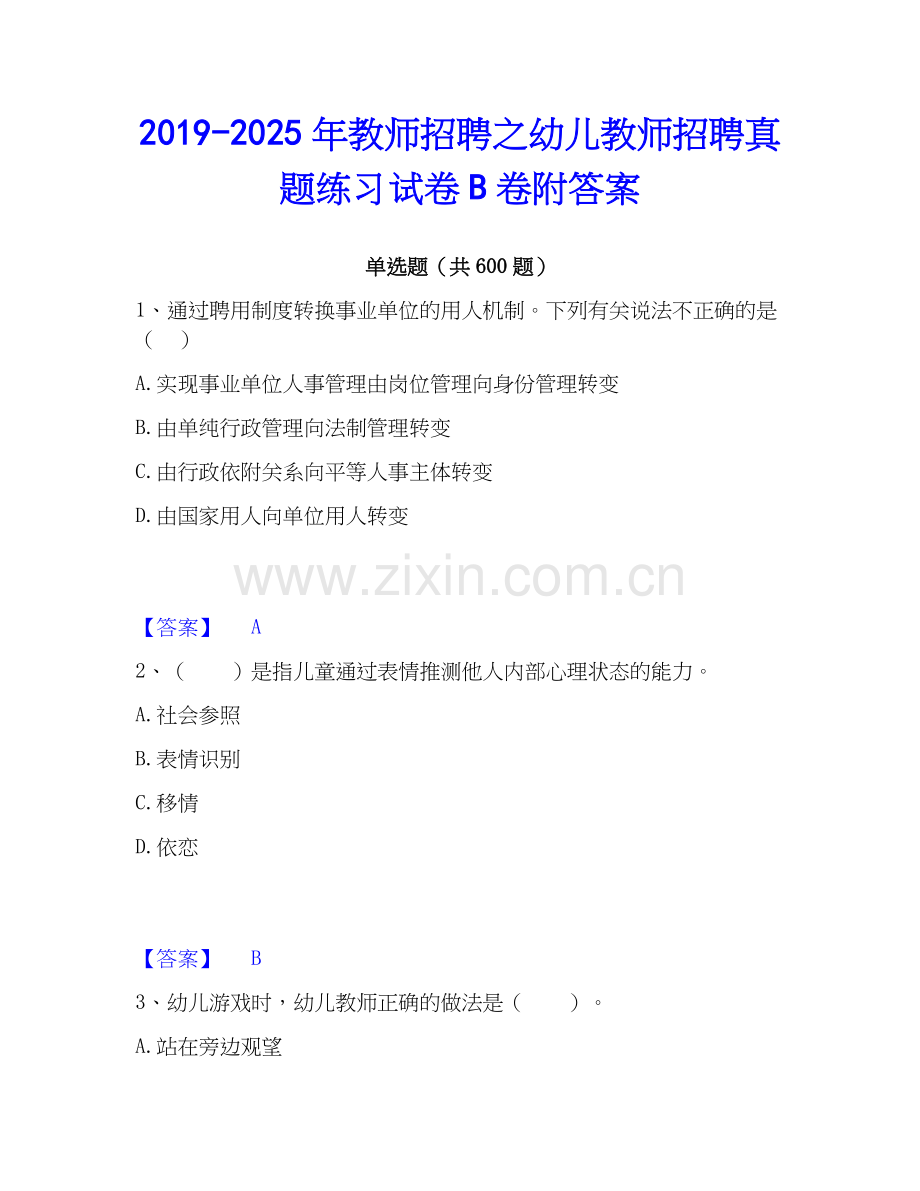 2019-2025年教师招聘之幼儿教师招聘真题练习试卷B卷附答案

单选题（共600题）

1、通过聘用制度转换事业单位的用人机制。下列有关说法不正确的是（ ）

A.实现事业单位人事管理由岗位管理向身份管理转变

B.由单纯行政管理向法制管理转变

C.由行政依附关系向平等人事主体转变

D.由国家用人向单位用人转变

【答案】 A

2、（ ）是指儿童通过表情推测他人内部心理状态的能力。

A.社会参照

B.表情识别

C.移情

D.依恋

【答案】 B

3、幼儿游戏时，幼儿教师正确的做法是（ ）。

A.站在旁边观望

www.zixin.com.cn